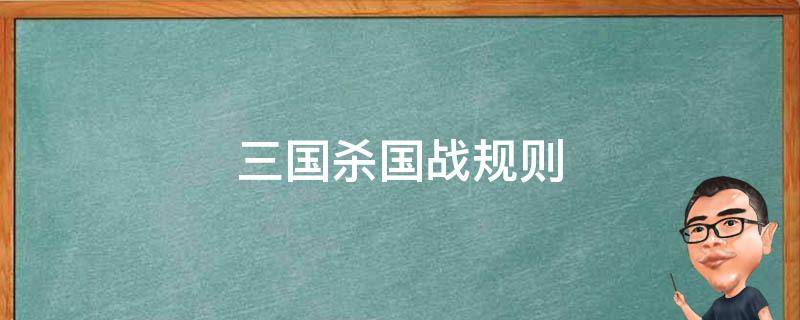 三国杀国战规则